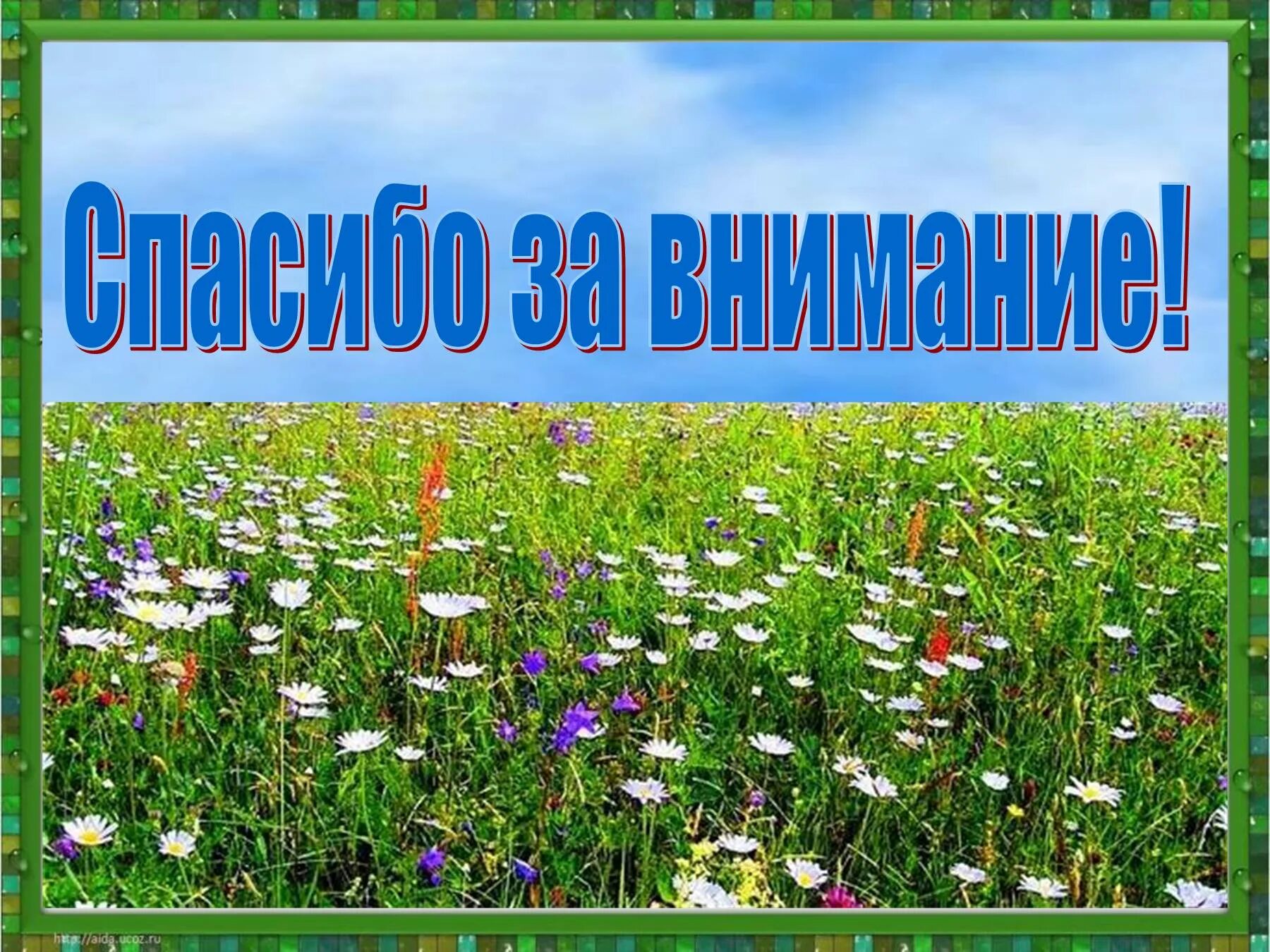 Спасибо за внимание!

http://aida.ucoz.ru